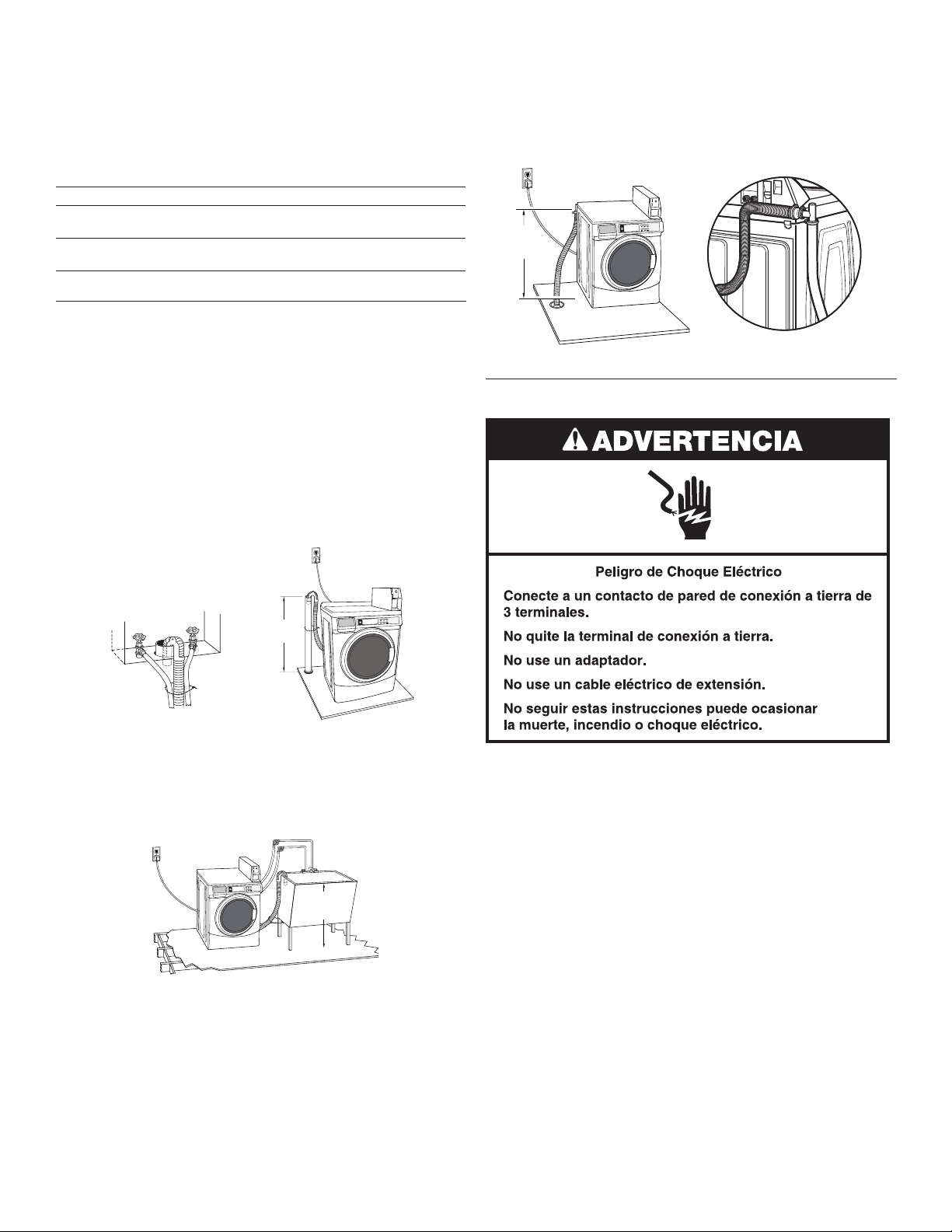 ADVERTENCIA

Peligro de Choque Eléctrico

Conecte a un contacto de pared de conexión a tierra de 3 terminales.

No quite la terminal de conexión a tierra.

No use un adaptador.

No use un cable eléctrico de extensión.

No seguir estas instrucciones puede ocasionar la muerte, incendio o choque eléctrico.